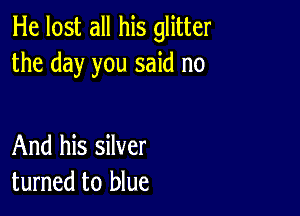 He lost all his glitter
the day you said no

And his silver
turned to blue